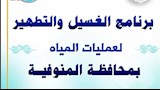 برنامج الغسيل والتطهير

لعمليات المياه

بمحافظة المنوفية